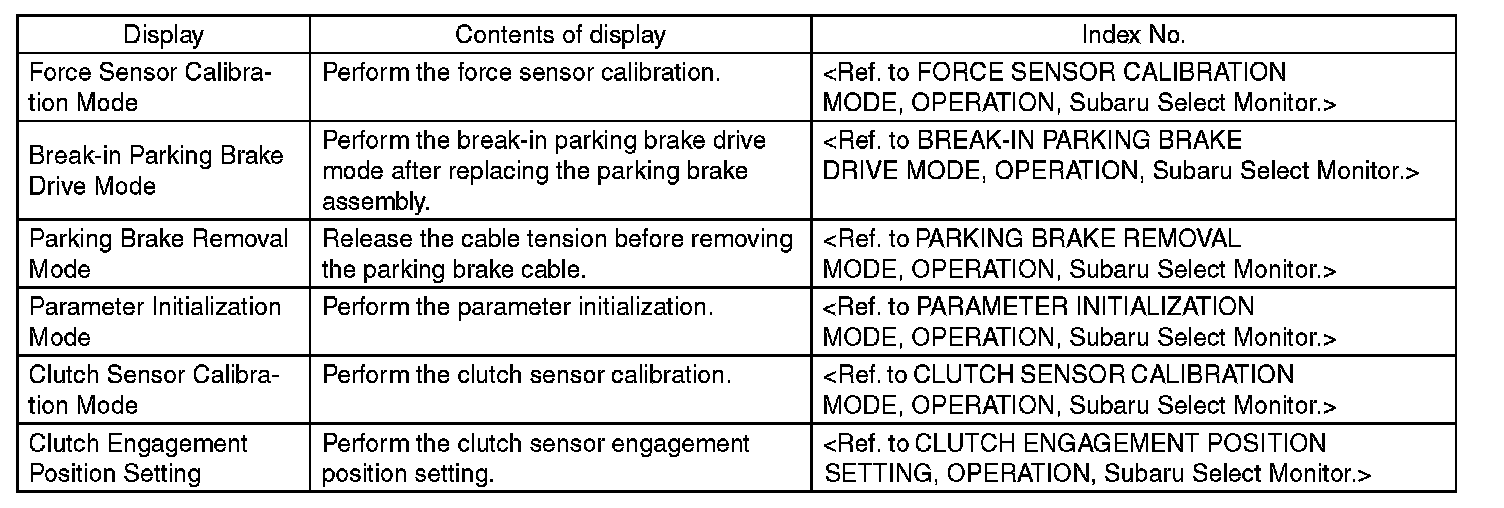 | Display | Contents of display | Index No. |
|---|---|---|
| Force Sensor Calibration Mode | Perform the force sensor calibration. | <Ref. to FORCE SENSOR CALIBRATION MODE, OPERATION, Subaru Select Monitor.> |
| Break-in Parking Brake Drive Mode | Perform the break-in parking brake drive mode after replacing the parking brake assembly. | <Ref. to BREAK-IN PARKING BRAKE DRIVE MODE, OPERATION, Subaru Select Monitor.> |
| Parking Brake Removal Mode | Release the cable tension before removing the parking brake cable. | <Ref. to PARKING BRAKE REMOVAL MODE, OPERATION, Subaru Select Monitor.> |
| Parameter Initialization Mode | Perform the parameter initialization. | <Ref. to PARAMETER INITIALIZATION MODE, OPERATION, Subaru Select Monitor.> |
| Clutch Sensor Calibration Mode | Perform the clutch sensor calibration. | <Ref. to CLUTCH SENSOR CALIBRATION MODE, OPERATION, Subaru Select Monitor.> |
| Clutch Engagement Position Setting | Perform the clutch sensor engagement position setting. | <Ref. to CLUTCH ENGAGEMENT POSITION SETTING, OPERATION, Subaru Select Monitor.> |